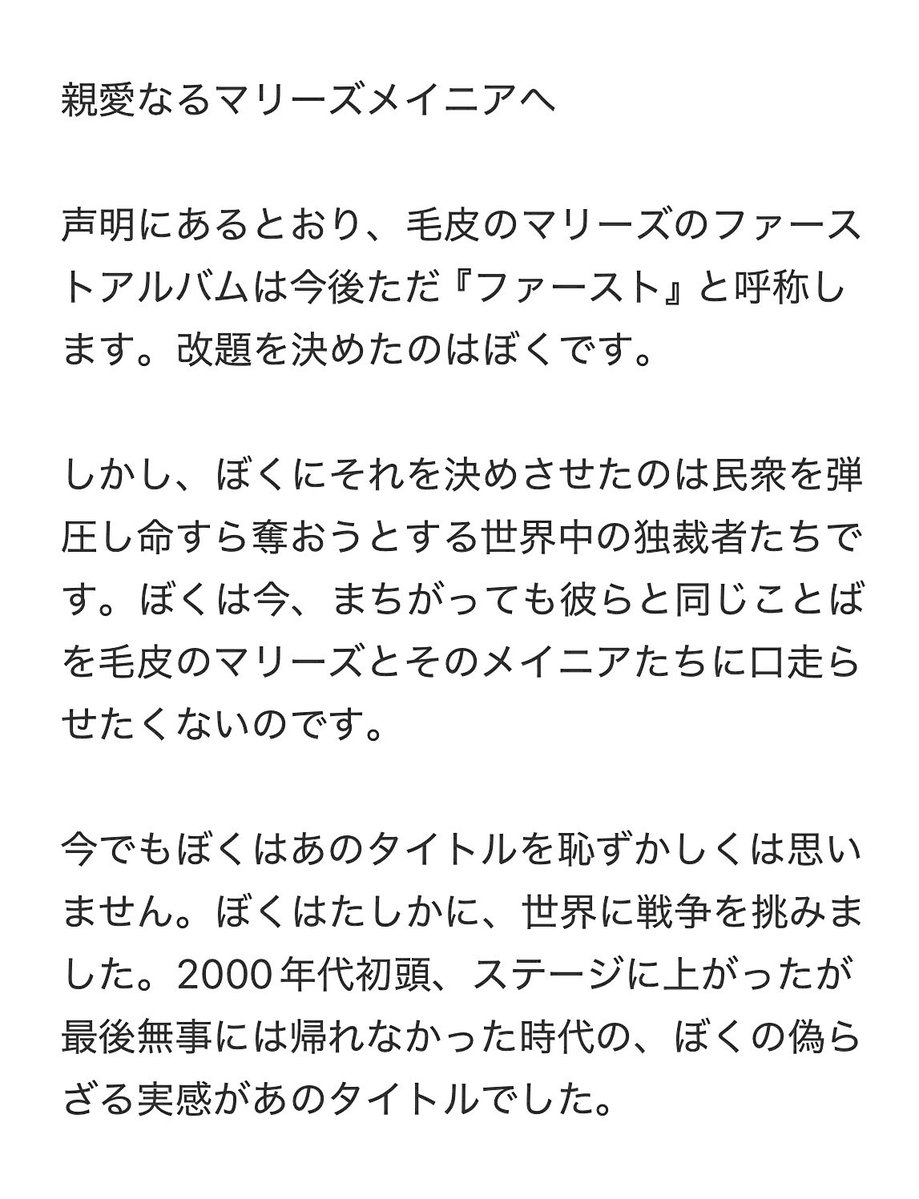 親愛なるマリーズメイニアへ

声明にあるとおり、毛皮のマリーズのファーストアルバムは今後ただ『ファースト』と呼称します。改題を決めたのはぼくです。

しかし、ぼくにそれを決めさせたのは民衆を弾圧し命すら奪おうとする世界中の独裁者たちです。ぼくは今、まちがっても彼らと同じことばを毛皮のマリーズとそのメイニアたちに口走らせたくないのです。

今でもぼくはあのタイトルを恥ずかしくは思いません。ぼくはたしかに、世界に戦争を挑みました。2000年代初頭、ステージに上がったが最後無事には帰れなかった時代の、ぼくの偽らざる実感があのタイトルでした。